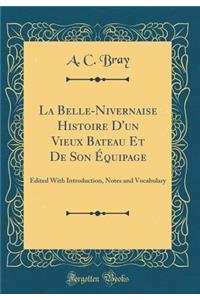 A. C. Bray

La Belle-Nivernaise Histoire D'un Vieux Bateau Et De Son Équipage

Edited With Introduction, Notes and Vocabulary

Forgotten Books